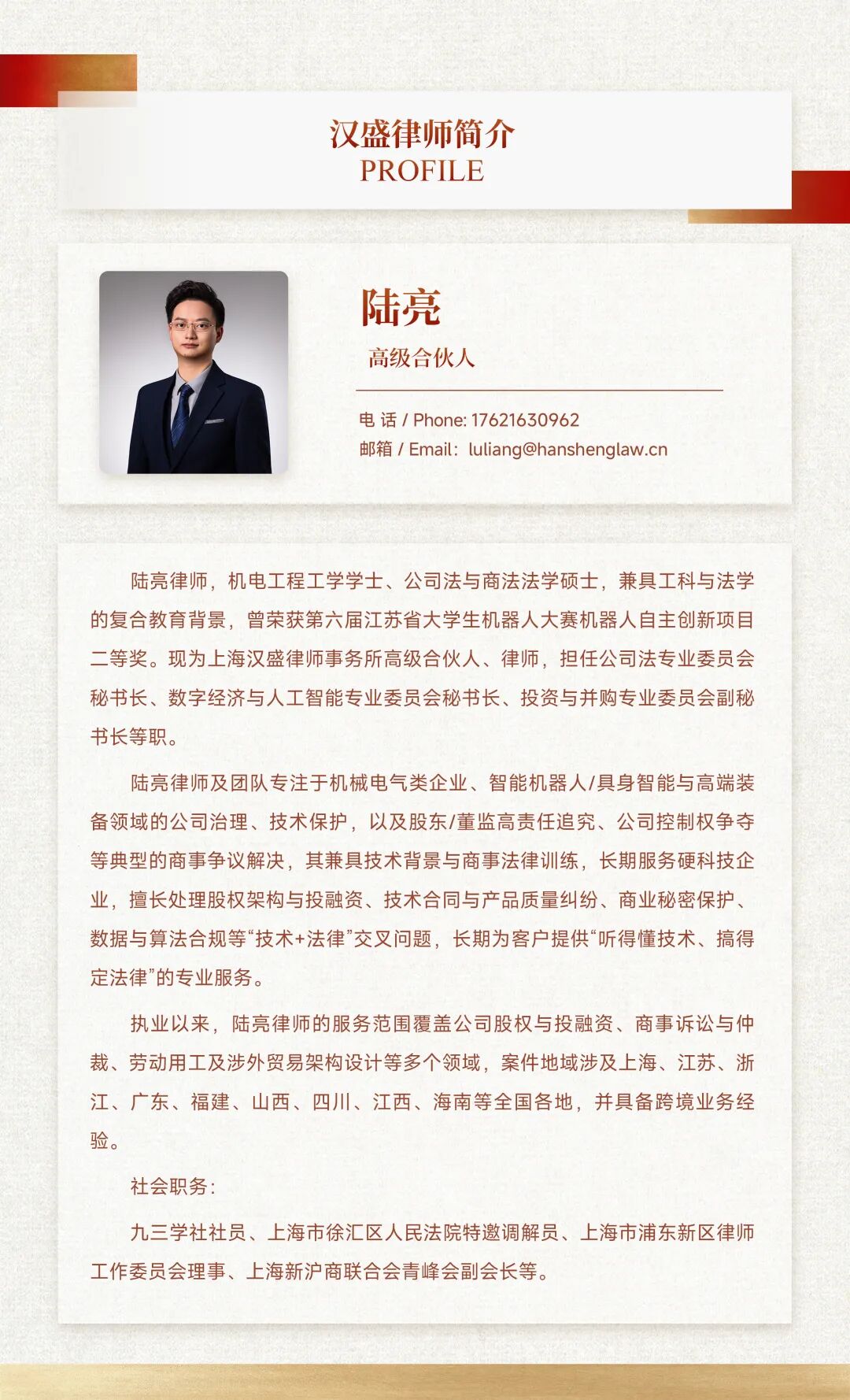 汉盛律师简介
PROFILE

陆亮
高级合伙人

电 话 / Phone: 17621630962
邮箱 / Email：luliang@hanshenglaw.cn

陆亮律师，机电工程工学学士、公司法与商法法学硕士，兼具工科与法学的复合教育背景，曾荣获第六届江苏省大学生机器人大赛机器人自主创新项目二等奖。现为上海汉盛律师事务所高级合伙人、律师，担任公司法专业委员会秘书长、数字经济与人工智能专业委员会秘书长、投资与并购专业委员会副秘书长等职。

陆亮律师及团队专注于机械电气类企业、智能机器人/具身智能与高端装备领域的公司治理、技术保护，以及股东/董监高责任追究、公司控制权争夺等典型的商事争议解决，其兼具技术背景与商事法律训练，长期服务硬科技企业，擅长处理股权架构与投融资、技术合同与产品质量纠纷、商业秘密保护、数据与算法合规等“技术+法律”交叉问题，长期为客户提供“听得懂技术、搞得定法律”的专业服务。

执业以来，陆亮律师的服务范围覆盖公司股权与投融资、商事诉讼与仲裁、劳动用工及涉外贸易架构设计等多个领域，案件地域涉及上海、江苏、浙江、广东、福建、山西、四川、江西、海南等全国各地，并具备跨境业务经验。

社会职务：

九三学社社员、上海市徐汇区人民法院特邀调解员、上海市浦东新区律师工作委员会理事、上海新沪商联合会青峰会副会长等。